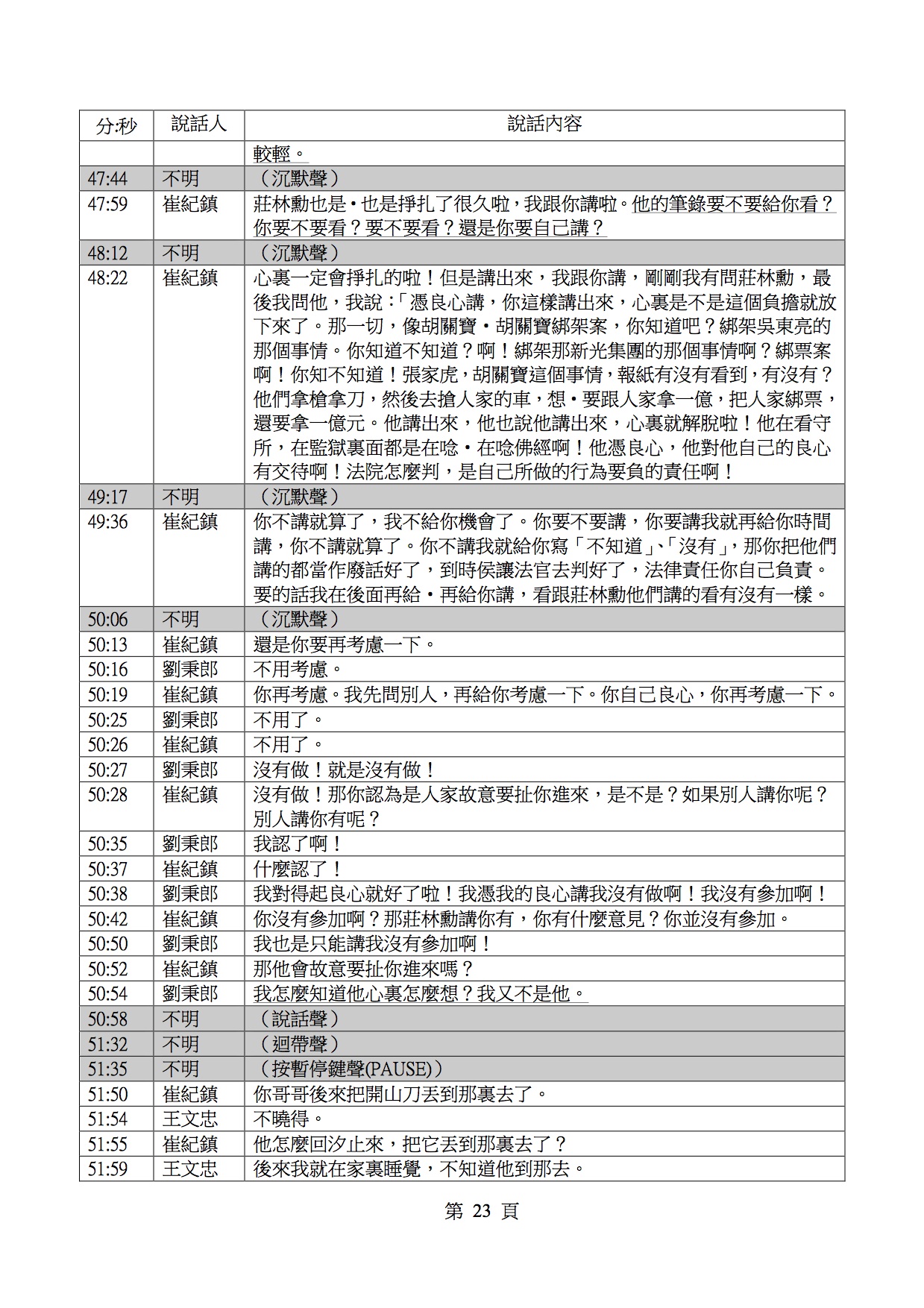 | 分:秒 | 說話人 | 說話內容 |
|---|---|---|
| | | 較輕。 |
| 47:44 | 不明 | （沉默聲） |
| 47:59 | 崔紀鎮 | 莊林勳也是‧也是掙扎了很久啦，我跟你講啦。他的筆錄要不要給你看？你要不要看？要不要看？還是你要自己講？ |
| 48:12 | 不明 | （沉默聲） |
| 48:22 | 崔紀鎮 | 心裏一定會掙扎的啦！但是講出來，我跟你講，剛剛我有問莊林勳，最後我問他，我說：「憑良心講，你這樣講出來，心裏是不是這個負擔就放下來了。那一切，像胡關寶‧胡關寶綁架案，你知道吧？綁架吳東亮的那個事情。你知道不知道？啊！綁架那新光集團的那個事情啊？綁票案啊！你知不知道！張家虎，胡關寶這個事情，報紙有沒有看到，有沒有？他們拿槍拿刀，然後去搶人家的車，想‧要跟人家拿一億，把人家綁票，還要拿一億元。他講出來，他也說他講出來，心裏就解脫啦！他在看守所，在監獄裏面都是在唸‧在唸佛經啊！他憑良心，他對他自己的良心有交待啊！法院怎麼判，是自己所做的行為要負的責任啊！ |
| 49:17 | 不明 | （沉默聲） |
| 49:36 | 崔紀鎮 | 你不講就算了，我不給你機會了。你要不要講，你要講我就再給你時間講，你不講就算了。你不講我就給你寫「不知道」、「沒有」，那你把他們講的都當作廢話好了，到時侯讓法官去判好了，法律責任你自己負責。要的話我在後面再給‧再給你講，看跟莊林勳他們講的看有沒有一樣。 |
| 50:06 | 不明 | （沉默聲） |
| 50:13 | 崔紀鎮 | 還是你要再考慮一下。 |
| 50:16 | 劉秉郎 | 不用考慮。 |
| 50:19 | 崔紀鎮 | 你再考慮。我先問別人，再給你考慮一下。你自己良心，你再考慮一下。 |
| 50:25 | 劉秉郎 | 不用了。 |
| 50:26 | 崔紀鎮 | 不用了。 |
| 50:27 | 劉秉郎 | 沒有做！就是沒有做！ |
| 50:28 | 崔紀鎮 | 沒有做！那你認為是人家故意要扯你進來，是不是？如果別人講你呢？別人講你有呢？ |
| 50:35 | 劉秉郎 | 我認了啊！ |
| 50:37 | 崔紀鎮 | 什麼認了！ |
| 50:38 | 劉秉郎 | 我對得起良心就好了啦！我憑我的良心講我沒有做啊！我沒有參加啊！ |
| 50:42 | 崔紀鎮 | 你沒有參加啊？那莊林勳講你有，你有什麼意見？你並沒有參加。 |
| 50:50 | 劉秉郎 | 我也是只能講我沒有參加啊！ |
| 50:52 | 崔紀鎮 | 那他會故意要扯你進來嗎？ |
| 50:54 | 劉秉郎 | 我怎麼知道他心裏怎麼想？我又不是他。 |
| 50:58 | 不明 | （說話聲） |
| 51:32 | 不明 | （迴帶聲） |
| 51:35 | 不明 | （按暫停鍵聲(PAUSE)） |
| 51:50 | 崔紀鎮 | 你哥哥後來把開山刀丟到那裏去了。 |
| 51:54 | 王文忠 | 不曉得。 |
| 51:55 | 崔紀鎮 | 他怎麼回汐止來，把它丟到那裏去了？ |
| 51:59 | 王文忠 | 後來我就在家裏睡覺，不知道他到那去。 |

第 23 頁